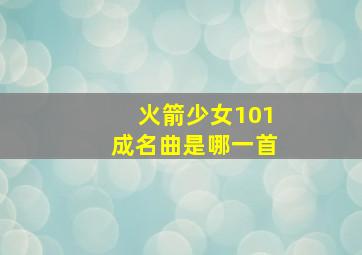 火箭少女101
成名曲是哪一首